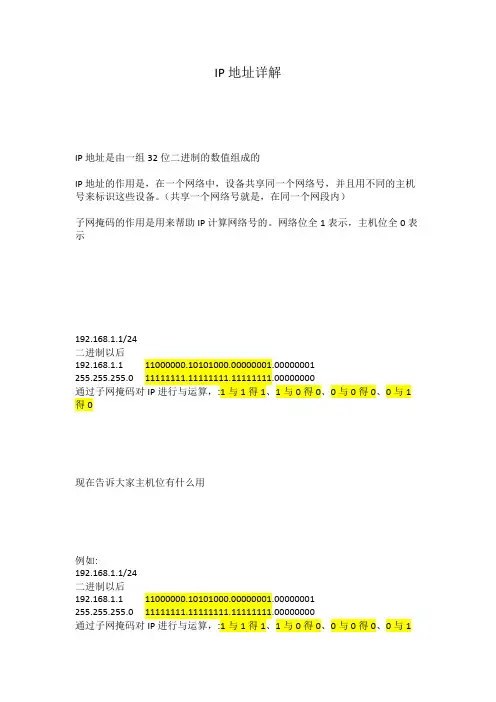 IP 地址详解

IP 地址是由一组 32 位二进制的数值组成的

IP 地址的作用是，在一个网络中，设备共享同一个网络号，并且用不同的主机号来标识这些设备。（共享一个网络号就是，在同一个网段内）

子网掩码的作用是用来帮助 IP 计算网络号的。网络位全 1 表示，主机位全 0 表示

192.168.1.1/24
二进制以后
192.168.1.1 11000000.10101000.00000001.00000001
255.255.255.0 11111111.11111111.11111111.00000000
通过子网掩码对 IP 进行与运算，:1 与 1 得 1、1 与 0 得 0、0 与 0 得 0、0 与 1 得 0

现在告诉大家主机位有什么用

例如:
192.168.1.1/24
二进制以后
192.168.1.1 11000000.10101000.00000001.00000001
255.255.255.0 11111111.11111111.11111111.00000000
通过子网掩码对 IP 进行与运算，:1 与 1 得 1、1 与 0 得 0、0 与 0 得 0、0 与 1